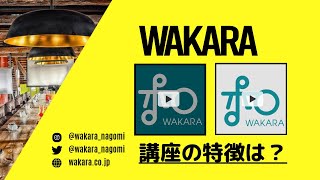 WAKARA

WAKARA

WAKARA

@wakara_nagomi
@wakara_nagomi
wakara.co.jp

講座の特徴は？